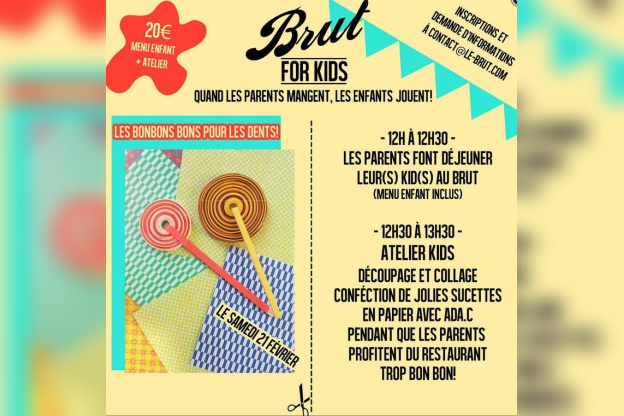 20€
MENU ENFANT
+ ATELIER

Brut
FOR KIDS

INSCRIPTIONS ET
DEMANDE D'INFORMATIONS
À CONTACT@LE-BRUT.COM

QUAND LES PARENTS MANGENT, LES ENFANTS JOUENT!

LES BONBONS BONS POUR LES DENTS!

LE SAMEDI 21 FÉVRIER

- 12H À 12H30 -
LES PARENTS FONT DÉJEUNER
LEUR(S) KID(S) AU BRUT
(MENU ENFANT INCLUS)

- 12H30 À 13H30 -
ATELIER KIDS
DÉCOUPAGE ET COLLAGE
CONFÉCTION DE JOLIES SUCETTES
EN PAPIER AVEC ADA.C
PENDANT QUE LES PARENTS
PROFITENT DU RESTAURANT
TROP BON BON!